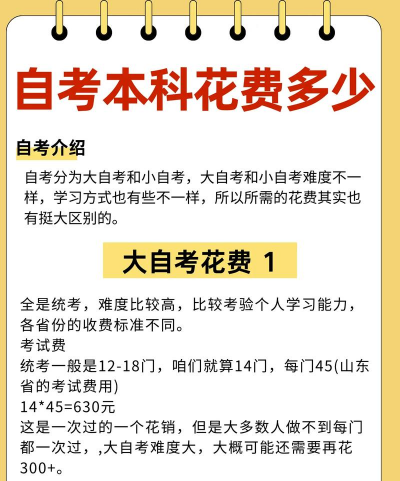 自考本科花费多少

自考介绍

自考分为大自考和小自考，大自考和小自考难度不一样，学习方式也有些不一样，所以所需的花费其实也有挺大区别的。

大自考花费 1

全是统考，难度比较高，比较考验个人学习能力，各省份的收费标准不同。

考试费

统考一般是12-18门，咱们就算14门，每门45(山东省的考试费用)

14*45=630元

这是一次过的一个花销，但是大多数人做不到每门都一次过，,大自考难度大，大概可能还需要再花300+。